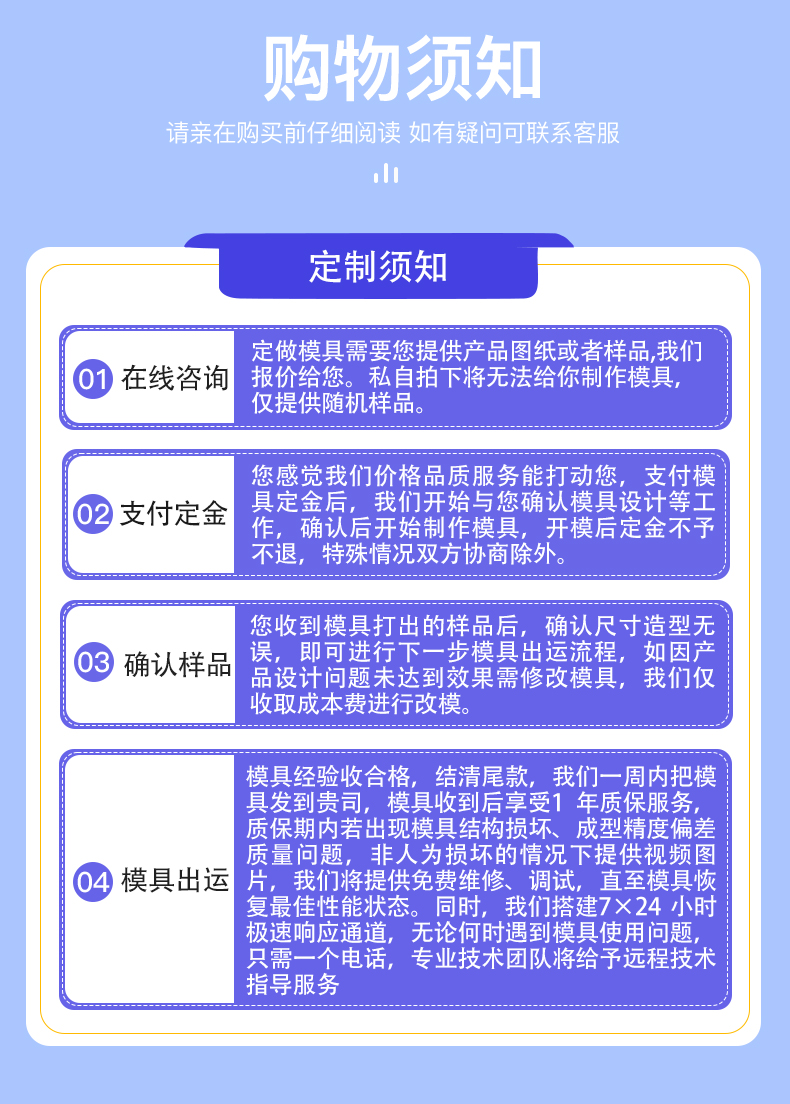 购物须知

请亲在购买前仔细阅读 如有疑问可联系客服

定制须知

01 在线咨询

定做模具需要您提供产品图纸或者样品,我们报价给您。私自拍下将无法给你制作模具,仅提供随机样品。

02 支付定金

您感觉我们价格品质服务能打动您，支付模具定金后，我们开始与您确认模具设计等工作，确认后开始制作模具，开模后定金不予不退，特殊情况双方协商除外。

03 确认样品

您收到模具打出的样品后，确认尺寸造型无误，即可进行下一步模具出运流程，如因产品设计问题未达到效果需修改模具，我们仅收取成本费进行改模。

04 模具出运

模具经验收合格，结清尾款，我们一周内把模具发到贵司，模具收到后享受1年质保服务，质保期内若出现模具结构损坏、成型精度偏差质量问题，非人为损坏的情况下提供视频图片，我们将提供免费维修、调试，直至模具恢复最佳性能状态。同时，我们搭建7×24小时极速响应通道，无论何时遇到模具使用问题，只需一个电话，专业技术团队将给予远程技术指导服务